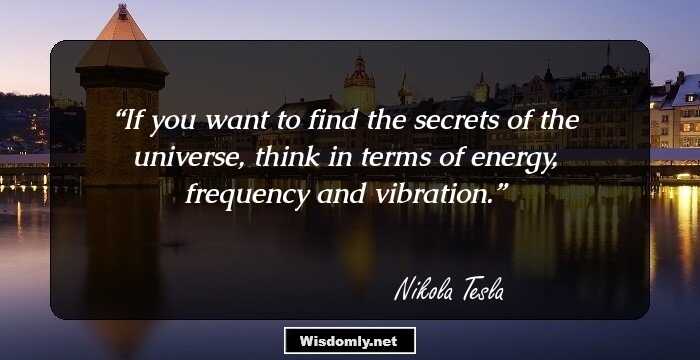 “If you want to find the secrets of the universe, think in terms of energy, frequency and vibration.”

Nikola Tesla

Wisdomly.net